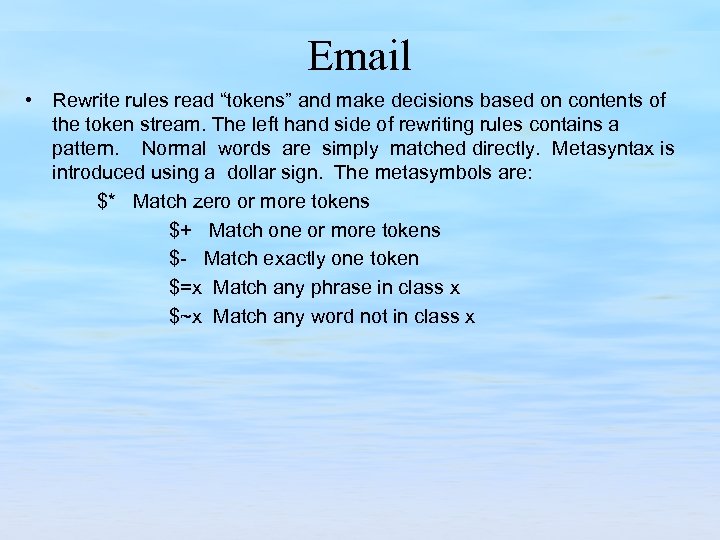 Email

• Rewrite rules read “tokens” and make decisions based on contents of the token stream. The left hand side of rewriting rules contains a pattern. Normal words are simply matched directly. Metasyntax is introduced using a dollar sign. The metasymbols are:

\$* Match zero or more tokens

\$+ Match one or more tokens

\$- Match exactly one token

\$=x Match any phrase in class x

\$~x Match any word not in class x